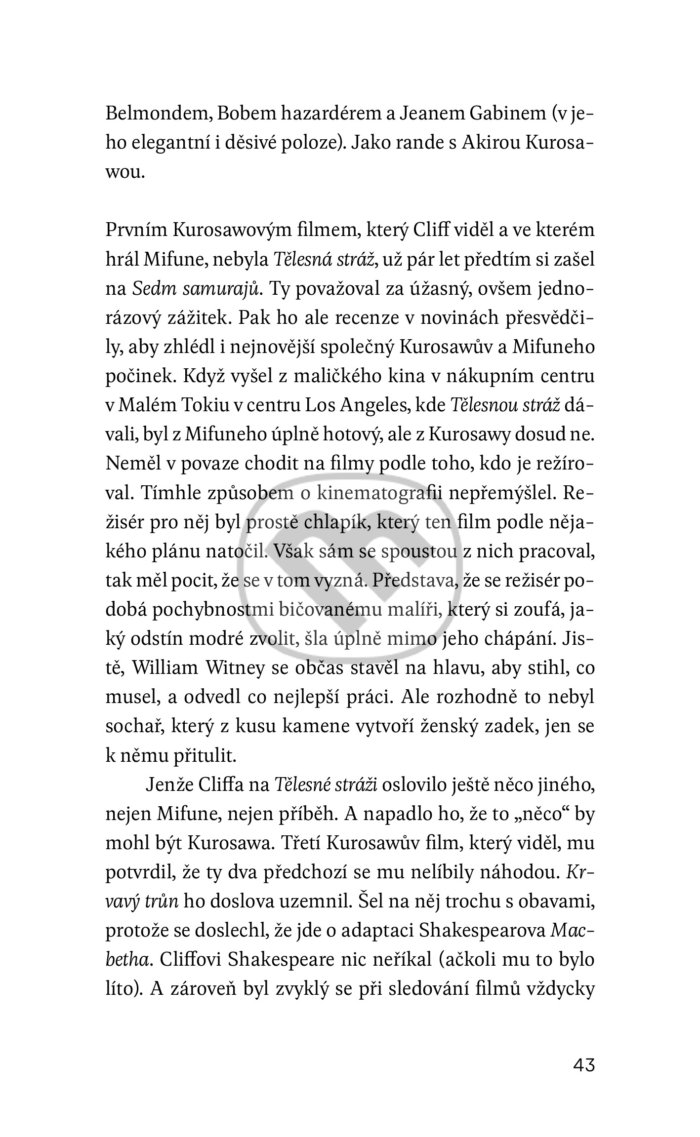 Belmondem, Bobem hazardérem a Jeanem Gabinem (v jeho elegantní i děsivé poloze). Jako rande s Akirou Kurosawou.

Prvním Kurosawovým filmem, který Cliff viděl a ve kterém hrál Mifune, nebyla Tělesná stráž, už pár let předtím si zašel na Sedm samurajů. Ty považoval za úžasný, ovšem jednorázový zážitek. Pak ho ale recenze v novinách přesvědčily, aby zhlédl i nejnovější společný Kurosawův a Mifuneho počinek. Když vyšel z maličkého kina v nákupním centru v Malém Tokiu v centru Los Angeles, kde Tělesnou stráž dávali, byl z Mifuneho úplně hotový, ale z Kurosawy dosud ne. Neměl v povaze chodit na filmy podle toho, kdo je režíroval. Tímhle způsobem o kinematografii nepřemýšlel. Režisér pro něj byl prostě chlapík, který ten film podle nějakého plánu natočil. Však sám se spoustou z nich pracoval, tak měl pocit, že se v tom vyzná. Představa, že se režisér podobá pochybnostmi bičovanému malíři, který si zoufá, jaký odstín modré zvolit, šla úplně mimo jeho chápání. Jistě, William Witney se občas stavěl na hlavu, aby stihl, co musel, a odvedl co nejlepší práci. Ale rozhodně to nebyl sochař, který z kusu kamene vytvoří ženský zadek, jen se k němu přitulit.

Jenže Cliffa na Tělesné stráži oslovilo ještě něco jiného, nejen Mifune, nejen příběh. A napadlo ho, že to „něco“ by mohl být Kurosawa. Třetí Kurosawův film, který viděl, mu potvrdil, že ty dva předchozí se mu nelíbily náhodou. Krvavý trůn ho doslova uzemnil. Šel na něj trochu s obavami, protože se doslechl, že jde o adaptaci Shakespearova Macbetha. Cliffovi Shakespeare nic neříkal (ačkoli mu to bylo líto). A zároveň byl zvyklý se při sledování filmů vždycky

43